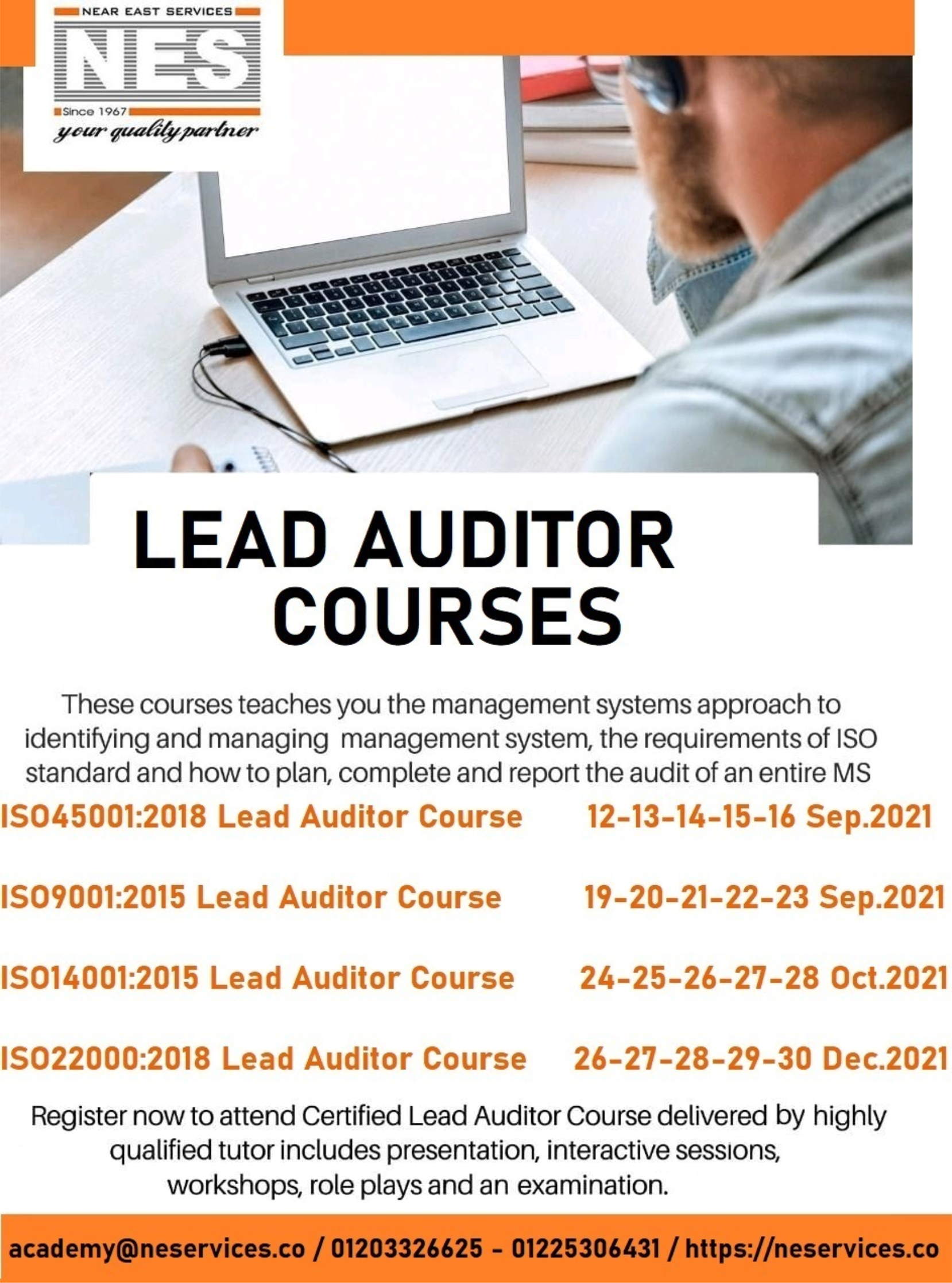 NEAR EAST SERVICES
NES
Since 1967
your quality partner

LEAD AUDITOR COURSES

These courses teaches you the management systems approach to identifying and managing management system, the requirements of ISO standard and how to plan, complete and report the audit of an entire MS

ISO45001:2018 Lead Auditor Course 12-13-14-15-16 Sep.2021

ISO9001:2015 Lead Auditor Course 19-20-21-22-23 Sep.2021

ISO14001:2015 Lead Auditor Course 24-25-26-27-28 Oct.2021

ISO22000:2018 Lead Auditor Course 26-27-28-29-30 Dec.2021

Register now to attend Certified Lead Auditor Course delivered by highly qualified tutor includes presentation, interactive sessions, workshops, role plays and an examination.

academy@neservices.co / 01203326625 - 01225306431 / https://neservices.co